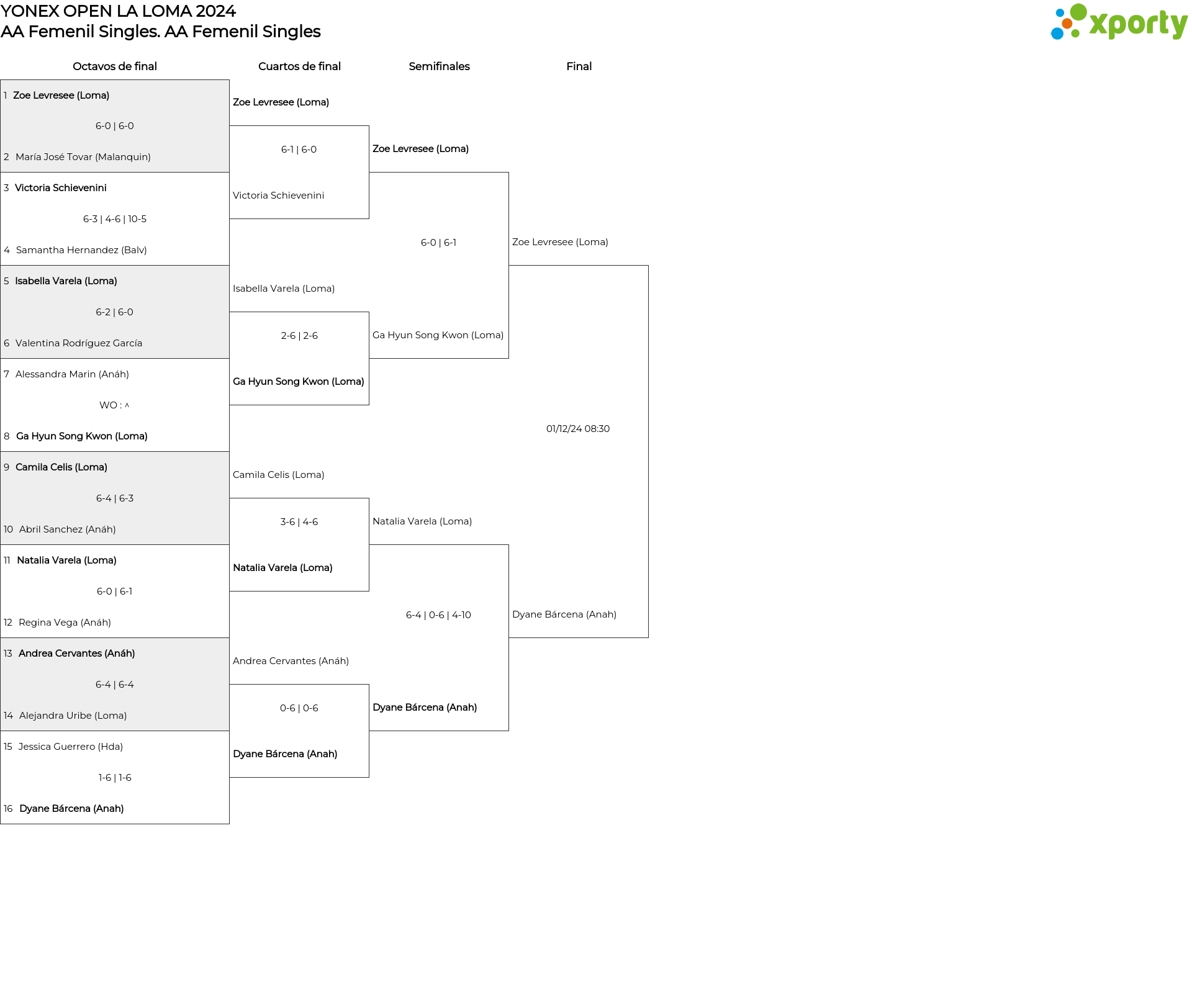 YONEX OPEN LA LOMA 2024
AA Femenil Singles. AA Femenil Singles

xporty

Octavos de final

1 Zoe Levresee (Loma)
6-0 | 6-0
2 María José Tovar (Malanquin)

3 Victoria Schievenini
6-3 | 4-6 | 10-5
4 Samantha Hernandez (Balv)

5 Isabella Varela (Loma)
6-2 | 6-0
6 Valentina Rodríguez García

7 Alessandra Marin (Anáh)
WO : ^
8 Ga Hyun Song Kwon (Loma)

9 Camila Celis (Loma)
6-4 | 6-3
10 Abril Sanchez (Anáh)

11 Natalia Varela (Loma)
6-0 | 6-1
12 Regina Vega (Anáh)

13 Andrea Cervantes (Anáh)
6-4 | 6-4
14 Alejandra Uribe (Loma)

15 Jessica Guerrero (Hda)
1-6 | 1-6
16 Dyane Bárcena (Anah)

Cuartos de final

Zoe Levresee (Loma)
6-1 | 6-0
Victoria Schievenini

Isabella Varela (Loma)
2-6 | 2-6
Ga Hyun Song Kwon (Loma)

Camila Celis (Loma)
3-6 | 4-6
Natalia Varela (Loma)

Andrea Cervantes (Anáh)
0-6 | 0-6
Dyane Bárcena (Anah)

Semifinales

Zoe Levresee (Loma)
6-0 | 6-1
Ga Hyun Song Kwon (Loma)

Natalia Varela (Loma)
6-4 | 0-6 | 4-10
Dyane Bárcena (Anah)

Final

Zoe Levresee (Loma)
01/12/24 08:30
Dyane Bárcena (Anah)